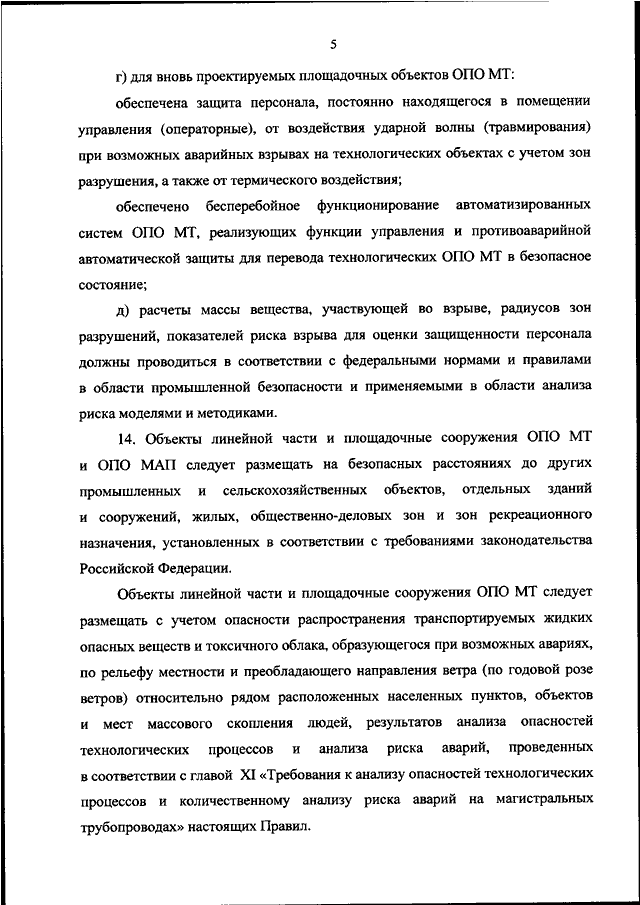 5

г) для вновь проектируемых площадочных объектов ОПО МТ:

обеспечена защита персонала, постоянно находящегося в помещении управления (операторные), от воздействия ударной волны (травмирования) при возможных аварийных взрывах на технологических объектах с учетом зон разрушения, а также от термического воздействия;

обеспечено бесперебойное функционирование автоматизированных систем ОПО МТ, реализующих функции управления и противоаварийной автоматической защиты для перевода технологических ОПО МТ в безопасное состояние;

д) расчеты массы вещества, участвующей во взрыве, радиусов зон разрушений, показателей риска взрыва для оценки защищенности персонала должны проводиться в соответствии с федеральными нормами и правилами в области промышленной безопасности и применяемыми в области анализа риска моделями и методиками.

14. Объекты линейной части и площадочные сооружения ОПО МТ и ОПО МАП следует размещать на безопасных расстояниях до других промышленных и сельскохозяйственных объектов, отдельных зданий и сооружений, жилых, общественно-деловых зон и зон рекреационного назначения, установленных в соответствии с требованиями законодательства Российской Федерации.

Объекты линейной части и площадочные сооружения ОПО МТ следует размещать с учетом опасности распространения транспортируемых жидких опасных веществ и токсичного облака, образующегося при возможных авариях, по рельефу местности и преобладающего направления ветра (по годовой розе ветров) относительно рядом расположенных населенных пунктов, объектов и мест массового скопления людей, результатов анализа опасностей технологических процессов и анализа риска аварий, проведенных в соответствии с главой XI «Требования к анализу опасностей технологических процессов и количественному анализу риска аварий на магистральных трубопроводах» настоящих Правил.